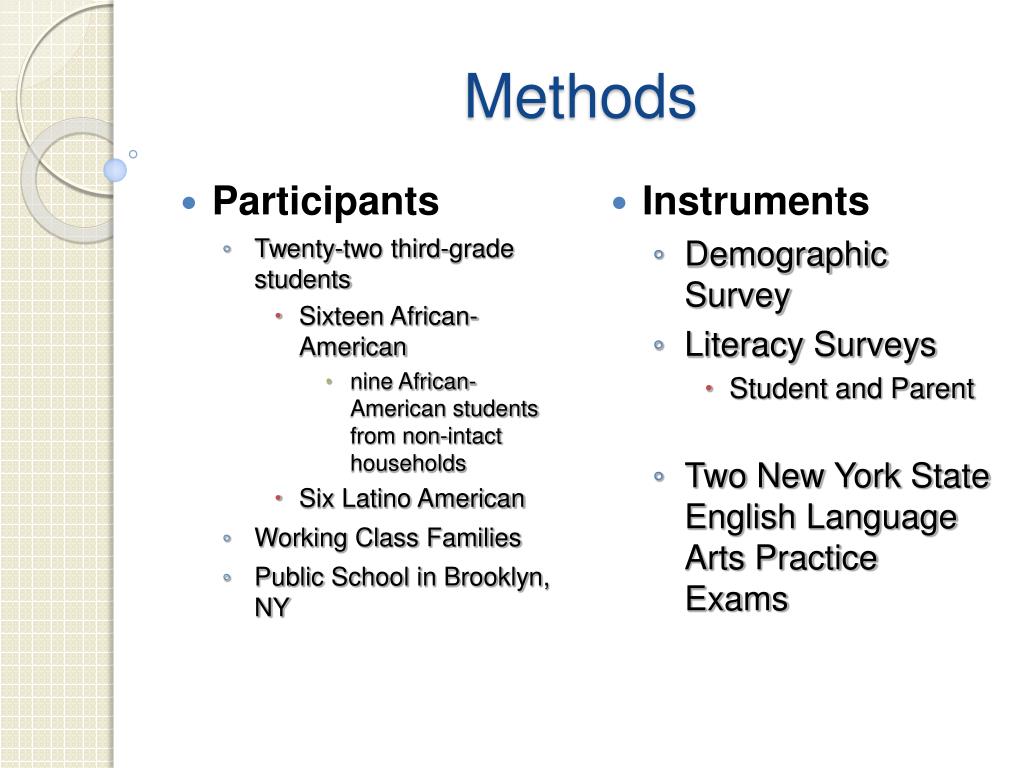 Methods

Participants
Twenty-two third-grade students
Sixteen African-American
nine African-American students from non-intact households
Six Latino American
Working Class Families
Public School in Brooklyn, NY

Instruments
Demographic Survey
Literacy Surveys
Student and Parent

Two New York State English Language Arts Practice Exams